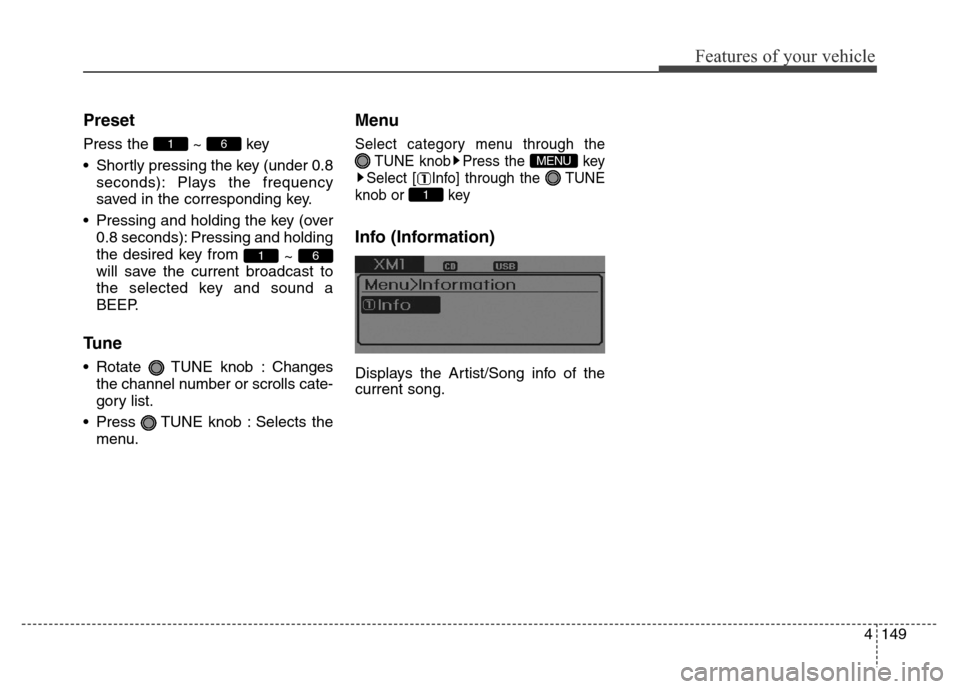 Features of your vehicle

Preset

Press the 1 ~ 6 key

• Shortly pressing the key (under 0.8 seconds): Plays the frequency saved in the corresponding key.

• Pressing and holding the key (over 0.8 seconds): Pressing and holding the desired key from 1 ~ 6 will save the current broadcast to the selected key and sound a BEEP.

Tune

• Rotate TUNE knob : Changes the channel number or scrolls category list.

• Press TUNE knob : Selects the menu.

Menu

Select category menu through the TUNE knob ▶ Press the MENU key ▶ Select [1 Info] through the TUNE knob or 1 key

Info (Information)

XM1 CD USB
Menu>Information
1 Info

Displays the Artist/Song info of the current song.

4 149

carmanualsonline.info